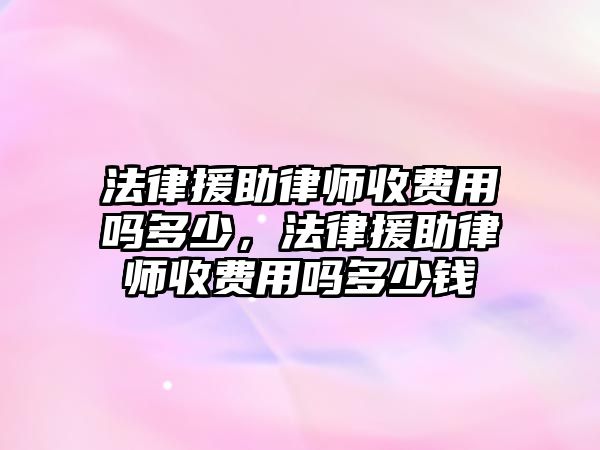 法律援助律师收费用吗多少，法律援助律师收费用吗多少钱